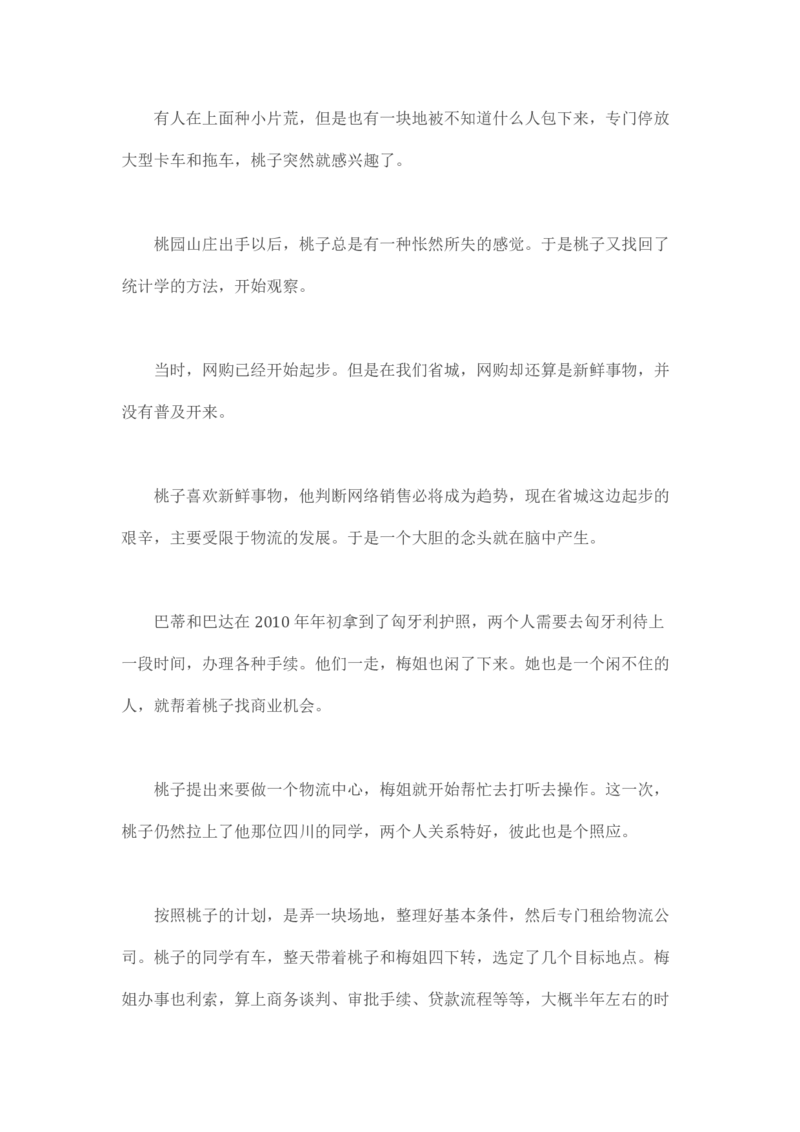 有人在上面种小片荒，但是也有一块地被不知道什么人包下来，专门停放大型卡车和拖车，桃子突然就感兴趣了。

桃园山庄出手以后，桃子总是有一种怅然所失的感觉。于是桃子又找回了统计学的方法，开始观察。

当时，网购已经开始起步。但是在我们省城，网购却还算是新鲜事物，并没有普及开来。

桃子喜欢新鲜事物，他判断网络销售必将成为趋势，现在省城这边起步的艰辛，主要受限于物流的发展。于是一个大胆的念头就在脑中产生。

巴蒂和巴达在 2010 年年初拿到了匈牙利护照，两个人需要去匈牙利待上一段时间，办理各种手续。他们一走，梅姐也闲了下来。她也是一个闲不住的人，就帮着桃子找商业机会。

桃子提出来要做一个物流中心，梅姐就开始帮忙去打听去操作。这一次，桃子仍然拉上了他那位四川的同学，两个人关系特好，彼此也是个照应。

按照桃子的计划，是弄一块场地，整理好基本条件，然后专门租给物流公司。桃子的同学有车，整天带着桃子和梅姐四下转，选定了几个目标地点。梅姐办事也利索，算上商务谈判、审批手续、贷款流程等等，大概半年左右的时